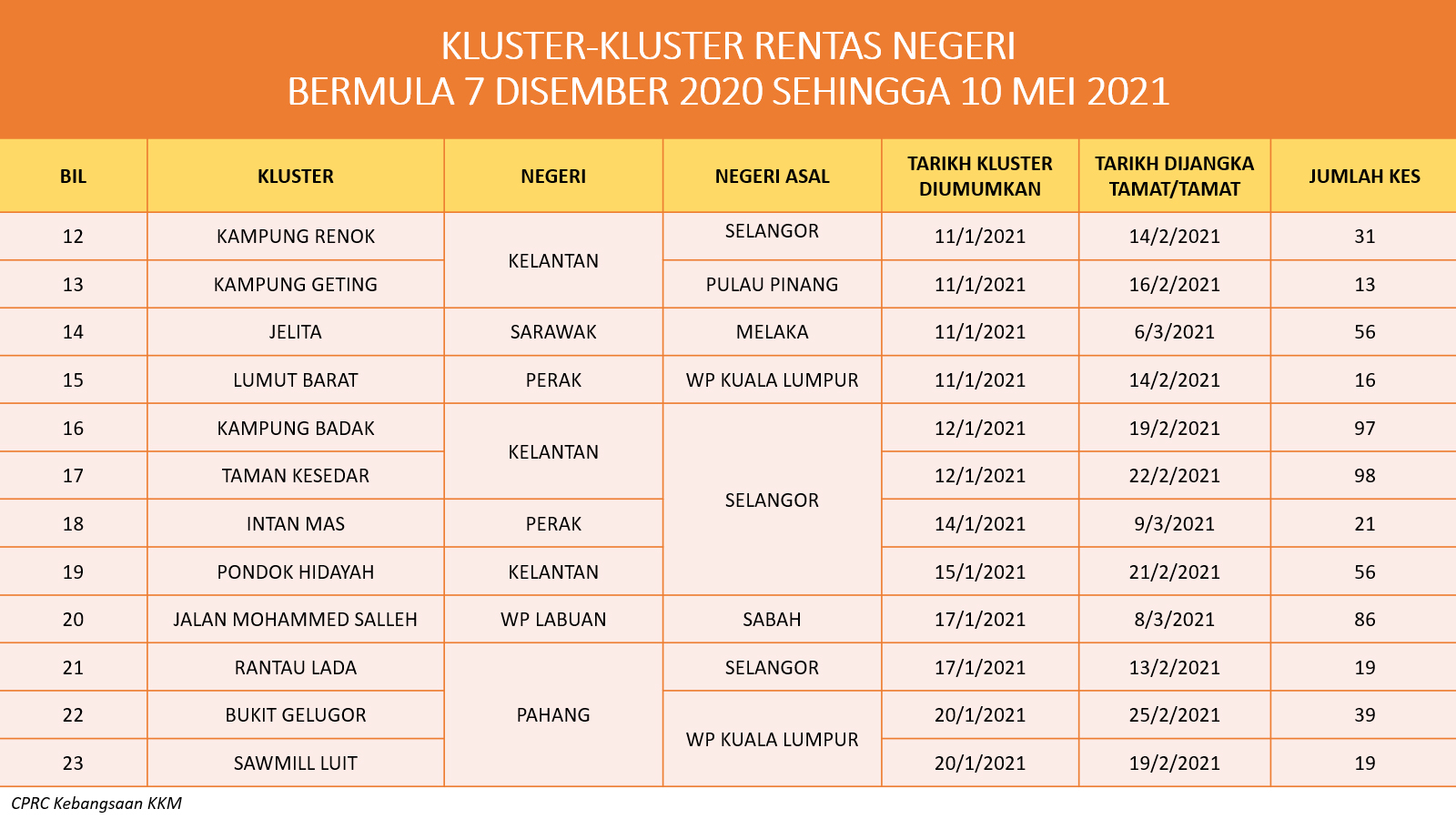 KLUSTER-KLUSTER RENTAS NEGERI
BERMULA 7 DISEMBER 2020 SEHINGGA 10 MEI 2021

| BIL | KLUSTER | NEGERI | NEGERI ASAL | TARIKH KLUSTER DIUMUMKAN | TARIKH DIJANGKA TAMAT/TAMAT | JUMLAH KES |
|---|---|---|---|---|---|---|
| 12 | KAMPUNG RENOK | KELANTAN | SELANGOR | 11/1/2021 | 14/2/2021 | 31 |
| 13 | KAMPUNG GETING | | PULAU PINANG | 11/1/2021 | 16/2/2021 | 13 |
| 14 | JELITA | SARAWAK | MELAKA | 11/1/2021 | 6/3/2021 | 56 |
| 15 | LUMUT BARAT | PERAK | WP KUALA LUMPUR | 11/1/2021 | 14/2/2021 | 16 |
| 16 | KAMPUNG BADAK | KELANTAN | SELANGOR | 12/1/2021 | 19/2/2021 | 97 |
| 17 | TAMAN KESEDAR | | | 12/1/2021 | 22/2/2021 | 98 |
| 18 | INTAN MAS | PERAK | | 14/1/2021 | 9/3/2021 | 21 |
| 19 | PONDOK HIDAYAH | KELANTAN | | 15/1/2021 | 21/2/2021 | 56 |
| 20 | JALAN MOHAMMED SALLEH | WP LABUAN | SABAH | 17/1/2021 | 8/3/2021 | 86 |
| 21 | RANTAU LADA | PAHANG | SELANGOR | 17/1/2021 | 13/2/2021 | 19 |
| 22 | BUKIT GELUGOR | | WP KUALA LUMPUR | 20/1/2021 | 25/2/2021 | 39 |
| 23 | SAWMILL LUIT | | | 20/1/2021 | 19/2/2021 | 19 |

CPRC Kebangsaan KKM